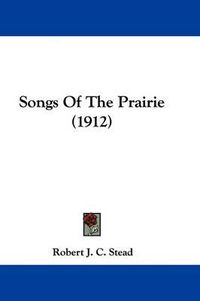 Songs Of The Prairie
(1912)

Robert J. C. Stead